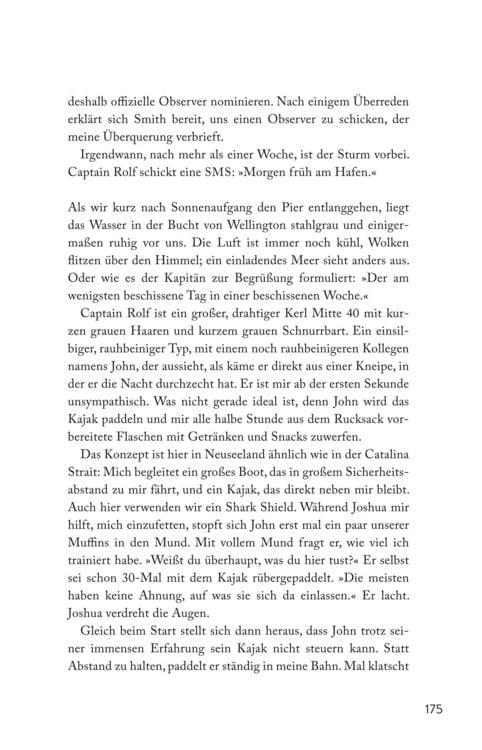 deshalb offizielle Observer nominieren. Nach einigem Überreden erklärt sich Smith bereit, uns einen Observer zu schicken, der meine Überquerung verbrieft.

Irgendwann, nach mehr als einer Woche, ist der Sturm vorbei. Captain Rolf schickt eine SMS: »Morgen früh am Hafen.«

Als wir kurz nach Sonnenaufgang den Pier entlanggehen, liegt das Wasser in der Bucht von Wellington stahlgrau und einigermaßen ruhig vor uns. Die Luft ist immer noch kühl, Wolken flitzen über den Himmel; ein einladendes Meer sieht anders aus. Oder wie es der Kapitän zur Begrüßung formuliert: »Der am wenigsten beschissene Tag in einer beschissenen Woche.«

Captain Rolf ist ein großer, drahtiger Kerl Mitte 40 mit kurzen grauen Haaren und kurzem grauen Schnurrbart. Ein einsilbiger, rauhbeiniger Typ, mit einem noch rauhbeinigeren Kollegen namens John, der aussieht, als käme er direkt aus einer Kneipe, in der er die Nacht durchzecht hat. Er ist mir ab der ersten Sekunde unsympathisch. Was nicht gerade ideal ist, denn John wird das Kajak paddeln und mir alle halbe Stunde aus dem Rucksack vorbereitete Flaschen mit Getränken und Snacks zuwerfen.

Das Konzept ist hier in Neuseeland ähnlich wie in der Catalina Strait: Mich begleitet ein großes Boot, das in großem Sicherheitsabstand zu mir fährt, und ein Kajak, das direkt neben mir bleibt. Auch hier verwenden wir ein Shark Shield. Während Joshua mir hilft, mich einzufetten, stopft sich John erst mal ein paar unserer Muffins in den Mund. Mit vollem Mund fragt er, wie viel ich trainiert habe. »Weißt du überhaupt, was du hier tust?« Er selbst sei schon 30-Mal mit dem Kajak rübergepaddelt. »Die meisten haben keine Ahnung, auf was sie sich da einlassen.« Er lacht. Joshua verdreht die Augen.

Gleich beim Start stellt sich dann heraus, dass John trotz seiner immensen Erfahrung sein Kajak nicht steuern kann. Statt Abstand zu halten, paddelt er ständig in meine Bahn. Mal klatscht

175